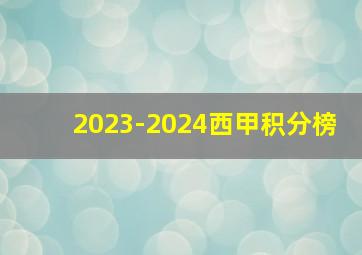 2023-2024西甲积分榜